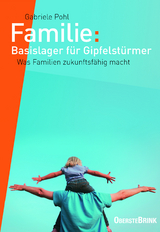 Gabriele Pohl

Familie:
Basislager für Gipfelstürmer

Was Familien zukunftsfähig macht

OBERSTEBRINK